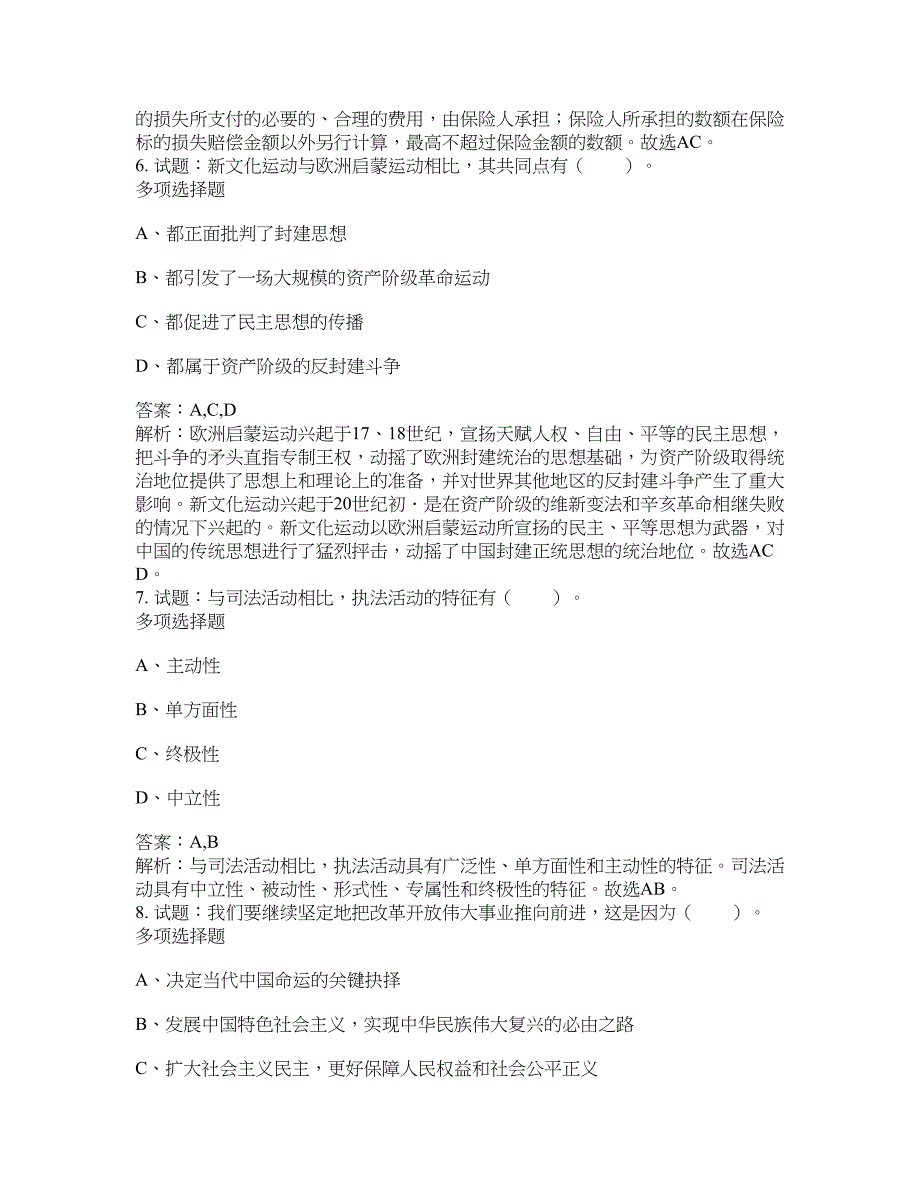 的损失所支付的必要的、合理的费用，由保险人承担；保险人所承担的数额在保险标的损失赔偿金额以外另行计算，最高不超过保险金额的数额。故选AC。
6. 试题：新文化运动与欧洲启蒙运动相比，其共同点有（　　）。
多项选择题

A、都正面批判了封建思想

B、都引发了一场大规模的资产阶级革命运动

C、都促进了民主思想的传播

D、都属于资产阶级的反封建斗争

答案：A,C,D
解析：欧洲启蒙运动兴起于17、18世纪，宣扬天赋人权、自由、平等的民主思想，把斗争的矛头直指专制王权，动摇了欧洲封建统治的思想基础，为资产阶级取得统治地位提供了思想上和理论上的准备，并对世界其他地区的反封建斗争产生了重大影响。新文化运动兴起于20世纪初，是在资产阶级的维新变法和辛亥革命相继失败的情况下兴起的。新文化运动以欧洲启蒙运动所宣扬的民主、平等思想为武器，对中国的传统思想进行了猛烈抨击，动摇了中国封建正统思想的统治地位。故选ACD。
7. 试题：与司法活动相比，执法活动的特征有（　　）。
多项选择题

A、主动性

B、单方面性

C、终极性

D、中立性

答案：A,B
解析：与司法活动相比，执法活动具有广泛性、单方面性和主动性的特征。司法活动具有中立性、被动性、形式性、专属性和终极性的特征。故选AB。
8. 试题：我们要继续坚定地把改革开放伟大事业推向前进，这是因为（　　）。
多项选择题

A、决定当代中国命运的关键抉择

B、发展中国特色社会主义，实现中华民族伟大复兴的必由之路

C、扩大社会主义民主，更好保障人民权益和社会公平正义